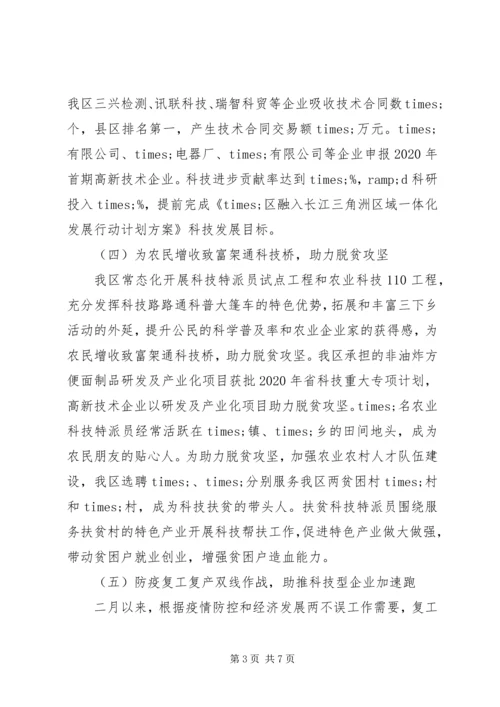 我区三兴检测、讯联科技、瑞智科贸等企业吸收技术合同数times;个，县区排名第一，产生技术合同交易额times;万元。times;有限公司、times;电器厂、times;有限公司等企业申报2020年首期高新技术企业。科技进步贡献率达到times;%，ramp;d科研投入times;%，提前完成《times;区融入长江三角洲区域一体化发展行动计划方案》科技发展目标。

（四）为农民增收致富架通科技桥，助力脱贫攻坚

我区常态化开展科技特派员试点工程和农业科技110工程，充分发挥科技路路通科普大篷车的特色优势，拓展和丰富三下乡活动的外延，提升公民的科学普及率和农业企业家的获得感，为农民增收致富架通科技桥，助力脱贫攻坚。我区承担的非油炸方便面制品研发及产业化项目获批2020年省科技重大专项计划，高新技术企业以研发及产业化项目助力脱贫攻坚。times;名农业科技特派员经常活跃在times;镇、times;乡的田间地头，成为农民朋友的贴心人。为助力脱贫攻坚，加强农业农村人才队伍建设，我区选聘times;、times;分别服务我区两贫困村times;村和times;村，成为科技扶贫的带头人。扶贫科技特派员围绕服务扶贫村的特色产业开展科技帮扶工作，促进特色产业做大做强，带动贫困户就业创业，增强贫困户造血能力。

（五）防疫复工复产双线作战，助推科技型企业加速跑

二月以来，根据疫情防控和经济发展两不误工作需要，复工

第3页 共7页